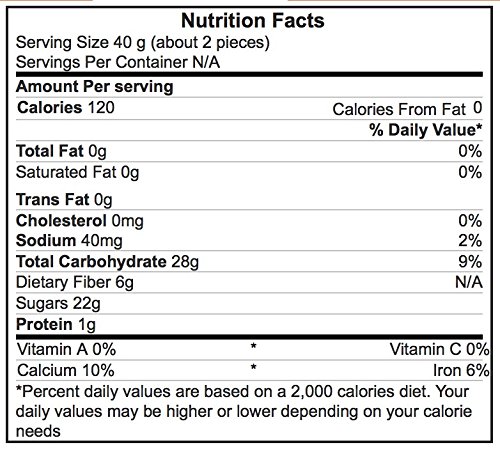 Nutrition Facts
Serving Size 40 g (about 2 pieces)
Servings Per Container N/A

Amount Per serving
Calories 120 Calories From Fat 0
% Daily Value*
Total Fat 0g 0%
Saturated Fat 0g 0%
Trans Fat 0g
Cholesterol 0mg 0%
Sodium 40mg 2%
Total Carbohydrate 28g 9%
Dietary Fiber 6g N/A
Sugars 22g
Protein 1g

Vitamin A 0% * Vitamin C 0%
Calcium 10% * Iron 6%

*Percent daily values are based on a 2,000 calories diet. Your daily values may be higher or lower depending on your calorie needs